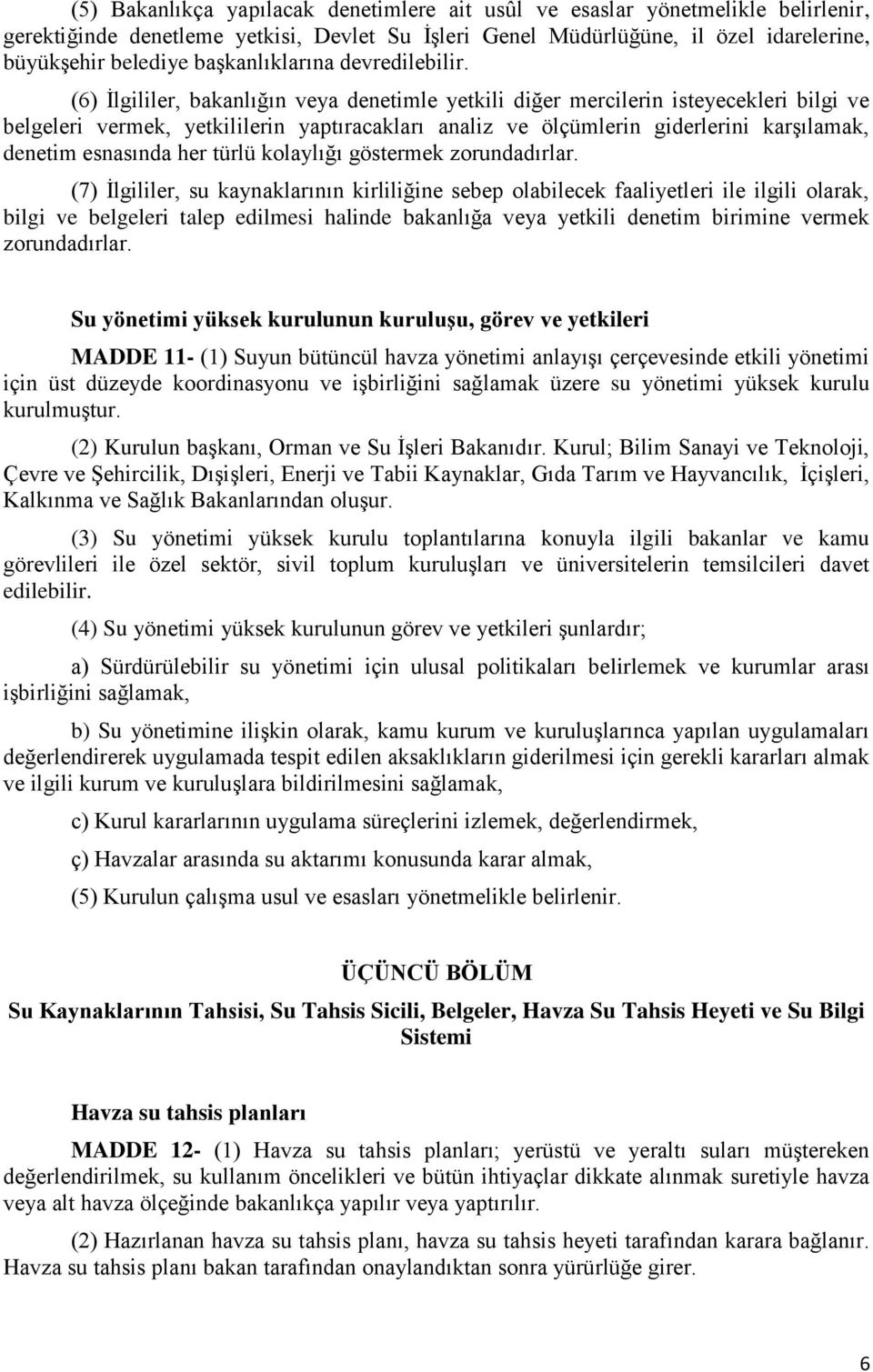 (5) Bakanlıkça yapılacak denetimlere ait usûl ve esaslar yönetmelikle belirlenir, gerektiğinde denetleme yetkisi, Devlet Su İşleri Genel Müdürlüğüne, il özel idarelerine, büyükşehir belediye başkanlıklarına devredilebilir.

(6) İlgililer, bakanlığın veya denetimle yetkili diğer mercilerin isteyecekleri bilgi ve belgeleri vermek, yetkililerin yaptıracakları analiz ve ölçümlerin giderlerini karşılamak, denetim esnasında her türlü kolaylığı göstermek zorundadırlar.

(7) İlgililer, su kaynaklarının kirliliğine sebep olabilecek faaliyetleri ile ilgili olarak, bilgi ve belgeleri talep edilmesi halinde bakanlığa veya yetkili denetim birimine vermek zorundadırlar.

Su yönetimi yüksek kurulunun kuruluşu, görev ve yetkileri

MADDE 11- (1) Suyun bütüncül havza yönetimi anlayışı çerçevesinde etkili yönetimi için üst düzeyde koordinasyonu ve işbirliğini sağlamak üzere su yönetimi yüksek kurulu kurulmuştur.

(2) Kurulun başkanı, Orman ve Su İşleri Bakanıdır. Kurul; Bilim Sanayi ve Teknoloji, Çevre ve Şehircilik, Dışişleri, Enerji ve Tabii Kaynaklar, Gıda Tarım ve Hayvancılık, İçişleri, Kalkınma ve Sağlık Bakanlarından oluşur.

(3) Su yönetimi yüksek kurulu toplantılarına konuyla ilgili bakanlar ve kamu görevlileri ile özel sektör, sivil toplum kuruluşları ve üniversitelerin temsilcileri davet edilebilir.

(4) Su yönetimi yüksek kurulunun görev ve yetkileri şunlardır;

a) Sürdürülebilir su yönetimi için ulusal politikaları belirlemek ve kurumlar arası işbirliğini sağlamak,

b) Su yönetimine ilişkin olarak, kamu kurum ve kuruluşlarınca yapılan uygulamaları değerlendirerek uygulamada tespit edilen aksaklıkların giderilmesi için gerekli kararları almak ve ilgili kurum ve kuruluşlara bildirilmesini sağlamak,

c) Kurul kararlarının uygulama süreçlerini izlemek, değerlendirmek,

ç) Havzalar arasında su aktarımı konusunda karar almak,

(5) Kurulun çalışma usul ve esasları yönetmelikle belirlenir.

ÜÇÜNCÜ BÖLÜM
Su Kaynaklarının Tahsisi, Su Tahsis Sicili, Belgeler, Havza Su Tahsis Heyeti ve Su Bilgi Sistemi

Havza su tahsis planları

MADDE 12- (1) Havza su tahsis planları; yerüstü ve yeraltı suları müştereken değerlendirilmek, su kullanım öncelikleri ve bütün ihtiyaçlar dikkate alınmak suretiyle havza veya alt havza ölçeğinde bakanlıkça yapılır veya yaptırılır.

(2) Hazırlanan havza su tahsis planı, havza su tahsis heyeti tarafından karara bağlanır. Havza su tahsis planı bakan tarafından onaylandıktan sonra yürürlüğe girer.

6